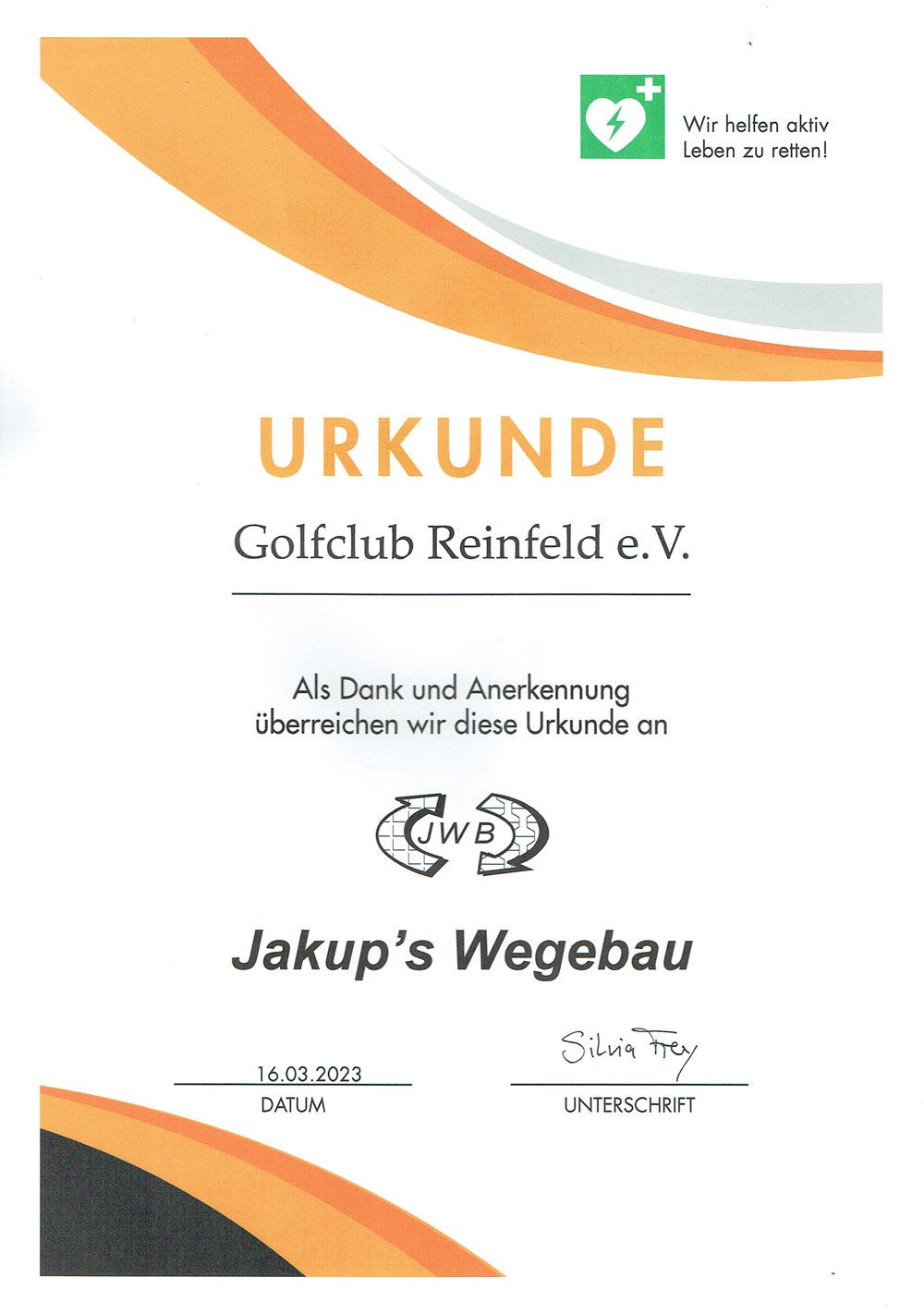 Wir helfen aktiv
Leben zu retten!

URKUNDE

Golfclub Reinfeld e.V.

Als Dank und Anerkennung überreichen wir diese Urkunde an

JWB

Jakup's Wegebau

16.03.2023
DATUM

Silvia Frey
UNTERSCHRIFT